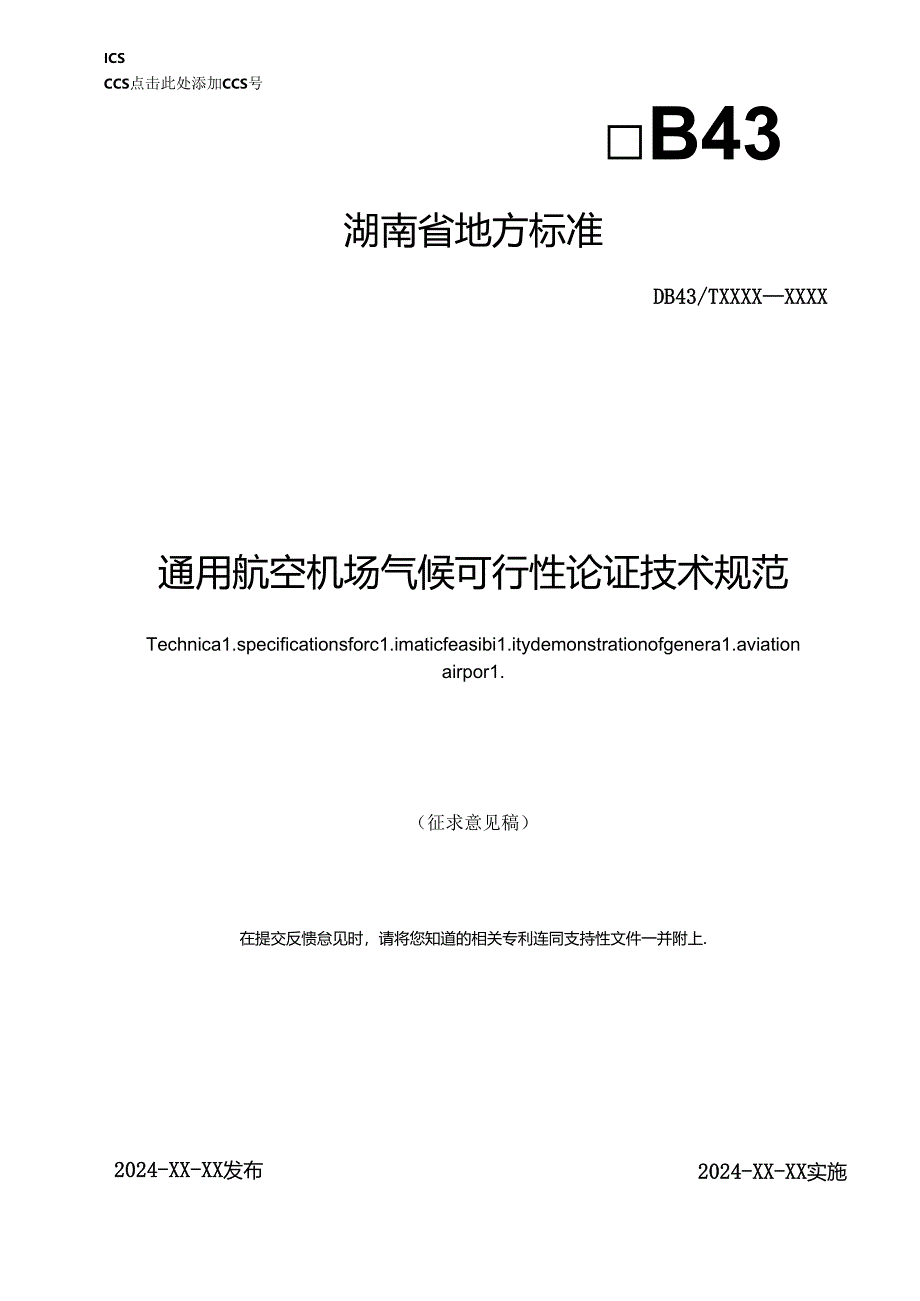 ICS
CCS点击此处添加CCS号

□B43

湖南省地方标准

DB43/TXXXX—XXXX

通用航空机场气候可行性论证技术规范

Technica1.specificationsforc1.imaticfeasibi1.itydemonstrationofgenera1.aviation airpor1.

（征求意见稿）

在提交反馈意见时，请将您知道的相关专利连同支持性文件一并附上.

2024-XX-XX发布

2024-XX-XX实施